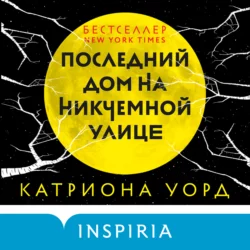 БЕСТСЕЛЛЕР
NEW YORK TIMES

ПОСЛЕДНИЙ ДОМ НА НИКЧЕМНОЙ УЛИЦЕ

КАТРИОНА УОРД

INSPIRIA